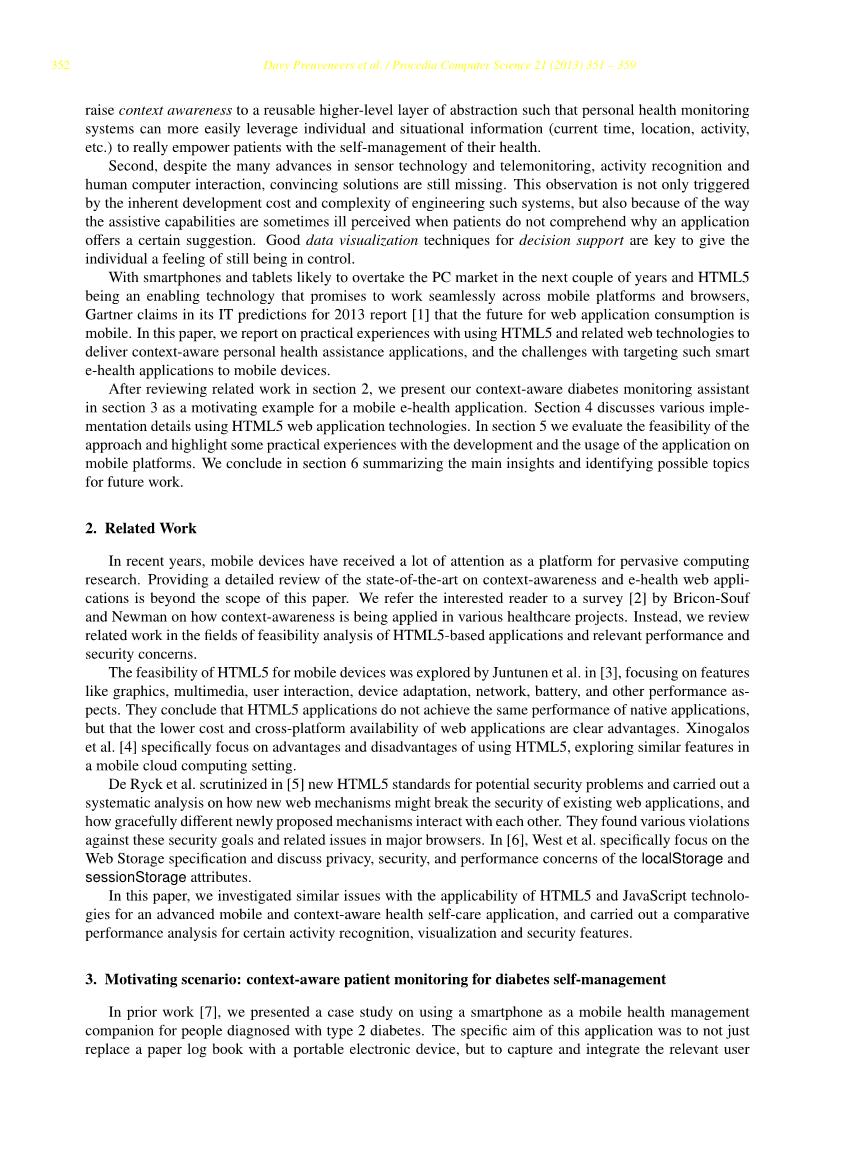 352 Davy Preuveneers et al. / Procedia Computer Science 21 (2013) 351 – 359

raise context awareness to a reusable higher-level layer of abstraction such that personal health monitoring systems can more easily leverage individual and situational information (current time, location, activity, etc.) to really empower patients with the self-management of their health.

Second, despite the many advances in sensor technology and telemonitoring, activity recognition and human computer interaction, convincing solutions are still missing. This observation is not only triggered by the inherent development cost and complexity of engineering such systems, but also because of the way the assistive capabilities are sometimes ill perceived when patients do not comprehend why an application offers a certain suggestion. Good data visualization techniques for decision support are key to give the individual a feeling of still being in control.

With smartphones and tablets likely to overtake the PC market in the next couple of years and HTML5 being an enabling technology that promises to work seamlessly across mobile platforms and browsers, Gartner claims in its IT predictions for 2013 report [1] that the future for web application consumption is mobile. In this paper, we report on practical experiences with using HTML5 and related web technologies to deliver context-aware personal health assistance applications, and the challenges with targeting such smart e-health applications to mobile devices.

After reviewing related work in section 2, we present our context-aware diabetes monitoring assistant in section 3 as a motivating example for a mobile e-health application. Section 4 discusses various implementation details using HTML5 web application technologies. In section 5 we evaluate the feasibility of the approach and highlight some practical experiences with the development and the usage of the application on mobile platforms. We conclude in section 6 summarizing the main insights and identifying possible topics for future work.

2. Related Work

In recent years, mobile devices have received a lot of attention as a platform for pervasive computing research. Providing a detailed review of the state-of-the-art on context-awareness and e-health web applications is beyond the scope of this paper. We refer the interested reader to a survey [2] by Bricon-Souf and Newman on how context-awareness is being applied in various healthcare projects. Instead, we review related work in the fields of feasibility analysis of HTML5-based applications and relevant performance and security concerns.

The feasibility of HTML5 for mobile devices was explored by Juntunen et al. in [3], focusing on features like graphics, multimedia, user interaction, device adaptation, network, battery, and other performance aspects. They conclude that HTML5 applications do not achieve the same performance of native applications, but that the lower cost and cross-platform availability of web applications are clear advantages. Xinogalos et al. [4] specifically focus on advantages and disadvantages of using HTML5, exploring similar features in a mobile cloud computing setting.

De Ryck et al. scrutinized in [5] new HTML5 standards for potential security problems and carried out a systematic analysis on how new web mechanisms might break the security of existing web applications, and how gracefully different newly proposed mechanisms interact with each other. They found various violations against these security goals and related issues in major browsers. In [6], West et al. specifically focus on the Web Storage specification and discuss privacy, security, and performance concerns of the localStorage and sessionStorage attributes.

In this paper, we investigated similar issues with the applicability of HTML5 and JavaScript technologies for an advanced mobile and context-aware health self-care application, and carried out a comparative performance analysis for certain activity recognition, visualization and security features.

3. Motivating scenario: context-aware patient monitoring for diabetes self-management

In prior work [7], we presented a case study on using a smartphone as a mobile health management companion for people diagnosed with type 2 diabetes. The specific aim of this application was to not just replace a paper log book with a portable electronic device, but to capture and integrate the relevant user